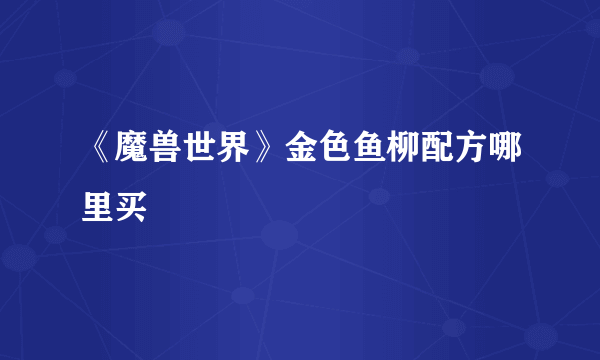 《魔兽世界》金色鱼柳配方哪里买